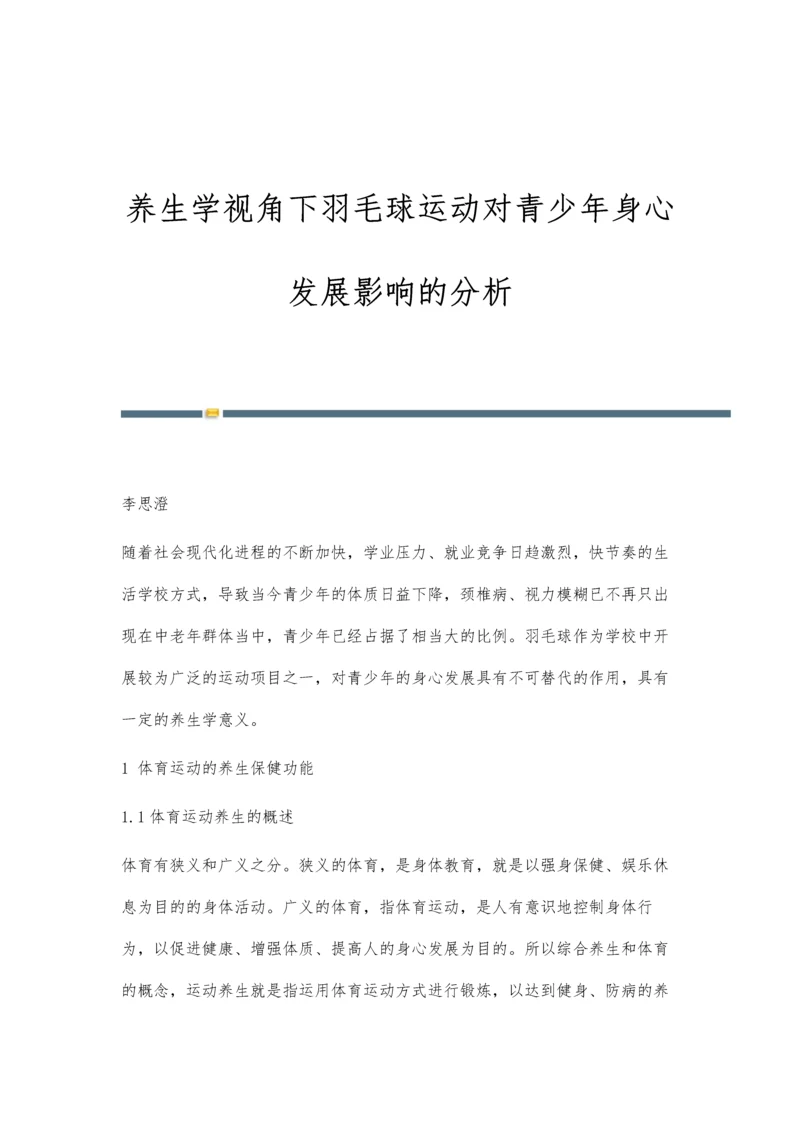 养生学视角下羽毛球运动对青少年身心发展影响的分析

李思澄

随着社会现代化进程的不断加快，学业压力、就业竞争日趋激烈，快节奏的生活学校方式，导致当今青少年的体质日益下降，颈椎病、视力模糊已不再只出现在中老年群体当中，青少年已经占据了相当大的比例。羽毛球作为学校中开展较为广泛的运动项目之一，对青少年的身心发展具有不可替代的作用，具有一定的养生学意义。

1 体育运动的养生保健功能

1.1 体育运动养生的概述

体育有狭义和广义之分。狭义的体育，是身体教育，就是以强身保健、娱乐休息为目的的身体活动。广义的体育，指体育运动，是人有意识地控制身体行为，以促进健康、增强体质、提高人的身心发展为目的。所以综合养生和体育的概念，运动养生就是指运用体育运动方式进行锻炼，以达到健身、防病的养